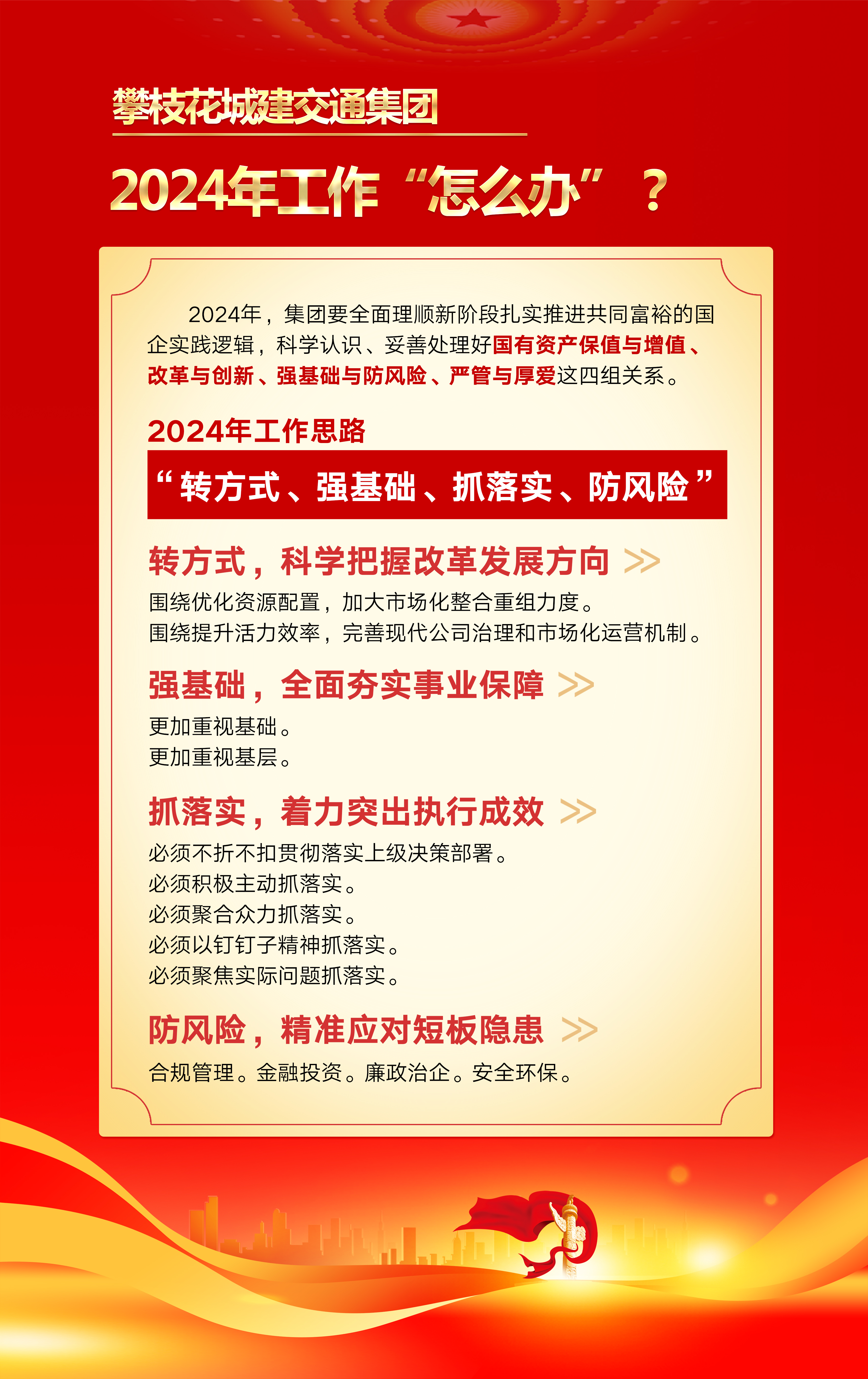 攀枝花城建交通集团

2024年工作“怎么办”？

2024年，集团要全面理顺新阶段扎实推进共同富裕的国企实践逻辑，科学认识、妥善处理好国有资产保值与增值、改革与创新、强基础与防风险、严管与厚爱这四组关系。

2024年工作思路

“转方式、强基础、抓落实、防风险”

转方式，科学把握改革发展方向 >>

围绕优化资源配置，加大市场化整合重组力度。
围绕提升活力效率，完善现代公司治理和市场化运营机制。

强基础，全面夯实事业保障 >>

更加重视基础。
更加重视基层。

抓落实，着力突出执行成效 >>

必须不折不扣贯彻落实上级决策部署。
必须积极主动抓落实。
必须聚合众力抓落实。
必须以钉钉子精神抓落实。
必须聚焦实际问题抓落实。

防风险，精准应对短板隐患 >>

合规管理。金融投资。廉政治企。安全环保。